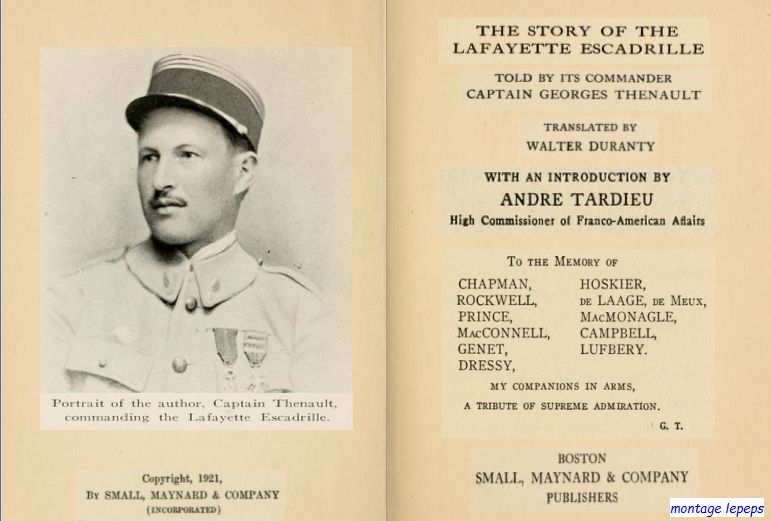 Portrait of the author, Captain Thenault, commanding the Lafayette Escadrille.

Copyright, 1921,
By SMALL, MAYNARD & COMPANY
(INCORPORATED)

THE STORY OF THE LAFAYETTE ESCADRILLE

TOLD BY ITS COMMANDER
CAPTAIN GEORGES THENAULT

TRANSLATED BY
WALTER DURANTY

WITH AN INTRODUCTION BY
ANDRE TARDIEU
High Commissioner of Franco-American Affairs

To the Memory of

CHAPMAN,
ROCKWELL,
PRINCE,
MacCONNELL,
GENET,
DRESSY,

HOSKIER,
de LAAGE, de Meux,
MacMONAGLE,
CAMPBELL,
LUFBERY.

MY COMPANIONS IN ARMS,
A TRIBUTE OF SUPREME ADMIRATION.
G. T.

BOSTON
SMALL, MAYNARD & COMPANY
PUBLISHERS

montage lepeps